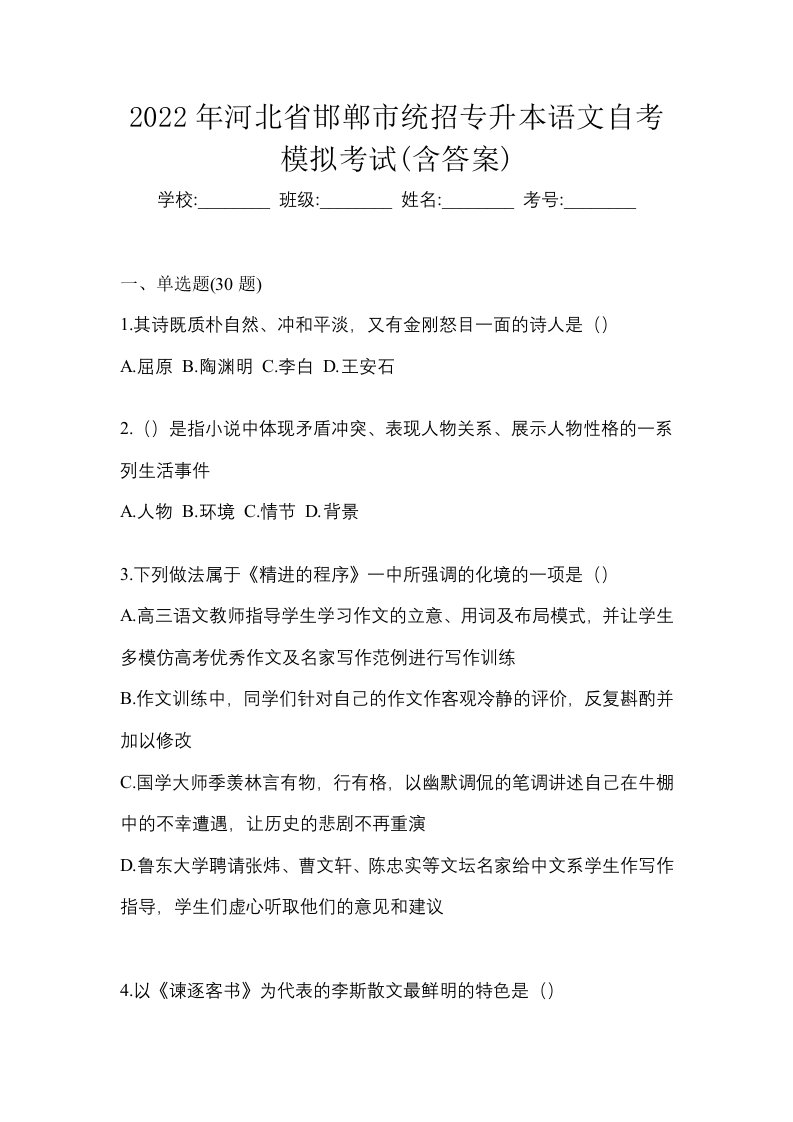 2022 年河北省邯郸市统招专升本语文自考模拟考试(含答案)

学校:________ 班级:________ 姓名:________ 考号:________

一、单选题(30 题)

1.其诗既质朴自然、冲和平淡，又有金刚怒目一面的诗人是（）

A.屈原 B.陶渊明 C.李白 D.王安石

2.（）是指小说中体现矛盾冲突、表现人物关系、展示人物性格的一系列生活事件

A.人物 B.环境 C.情节 D.背景

3.下列做法属于《精进的程序》一中所强调的化境的一项是（）

A.高三语文教师指导学生学习作文的立意、用词及布局模式，并让学生多模仿高考优秀作文及名家写作范例进行写作训练

B.作文训练中，同学们针对自己的作文作客观冷静的评价，反复斟酌并加以修改

C.国学大师季羡林言有物，行有格，以幽默调侃的笔调讲述自己在牛棚中的不幸遭遇，让历史的悲剧不再重演

D.鲁东大学聘请张炜、曹文轩、陈忠实等文坛名家给中文系学生作写作指导，学生们虚心听取他们的意见和建议

4.以《谏逐客书》为代表的李斯散文最鲜明的特色是（）